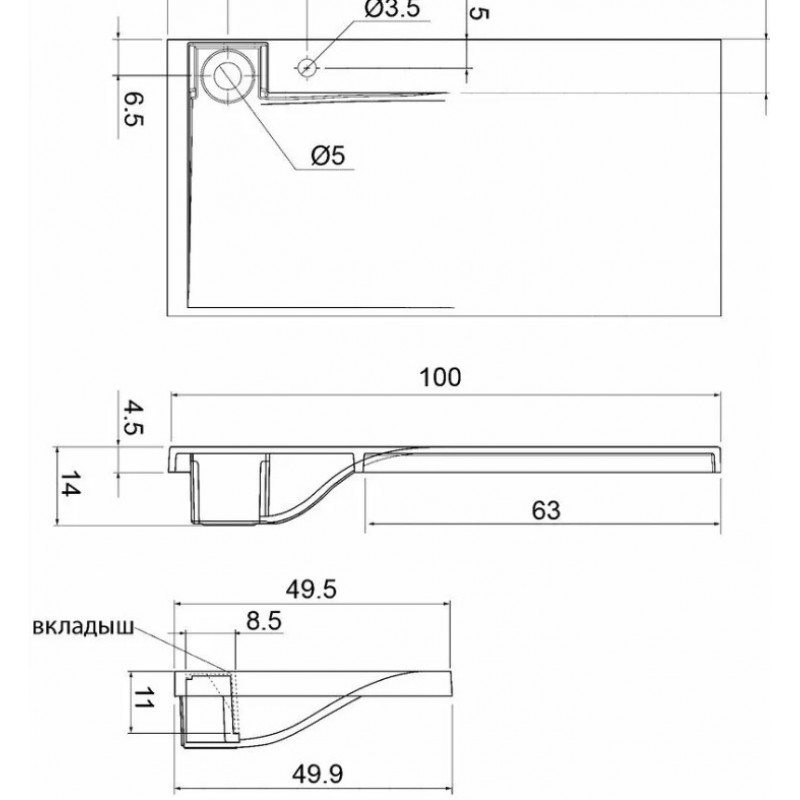 Ø3.5

5

6.5

Ø5

100

4.5

14

63

49.5

вкладыш

8.5

11

49.9